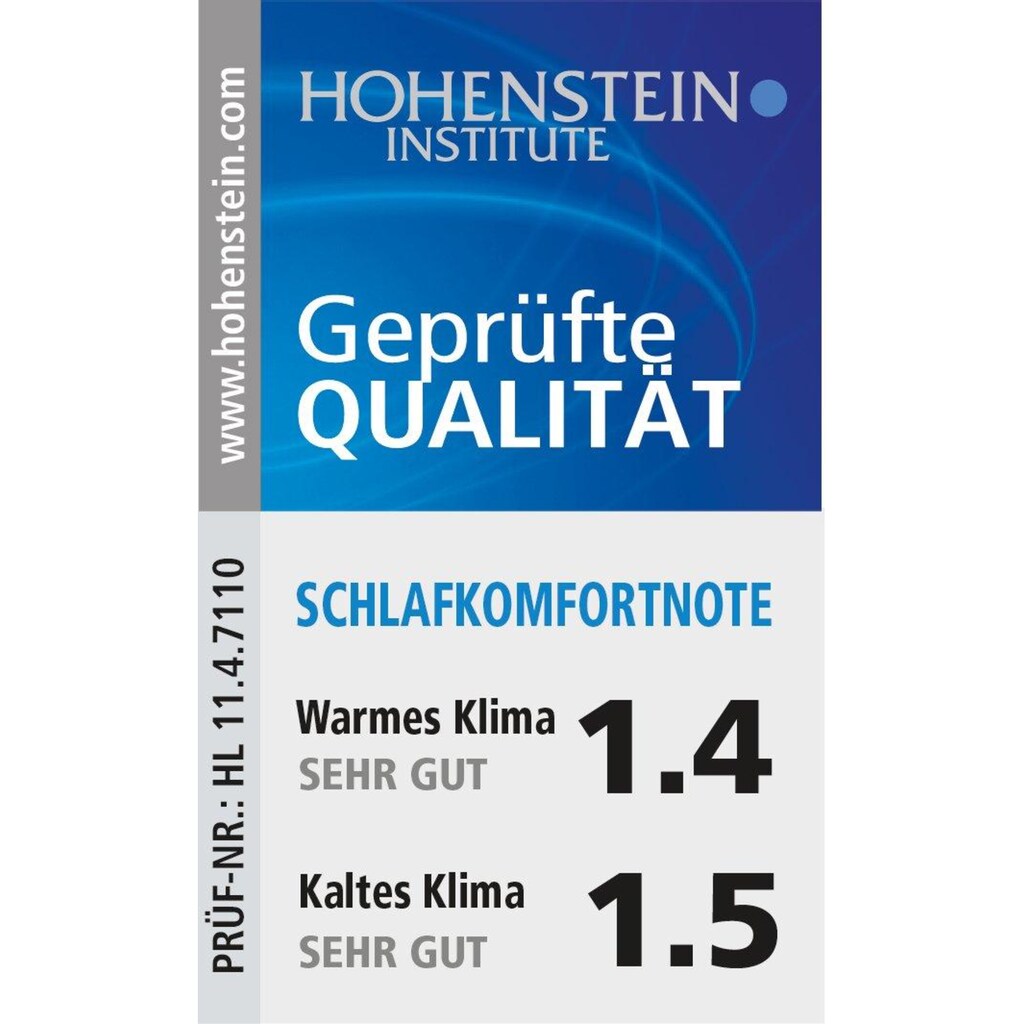 www.hohenstein.com

HOHENSTEIN
INSTITUTE

Geprüfte
QUALITÄT

PRÜF-NR.: HL 11.4.7110

SCHLAFKOMFORTNOTE

Warmes Klima
SEHR GUT
1.4

Kaltes Klima
SEHR GUT
1.5